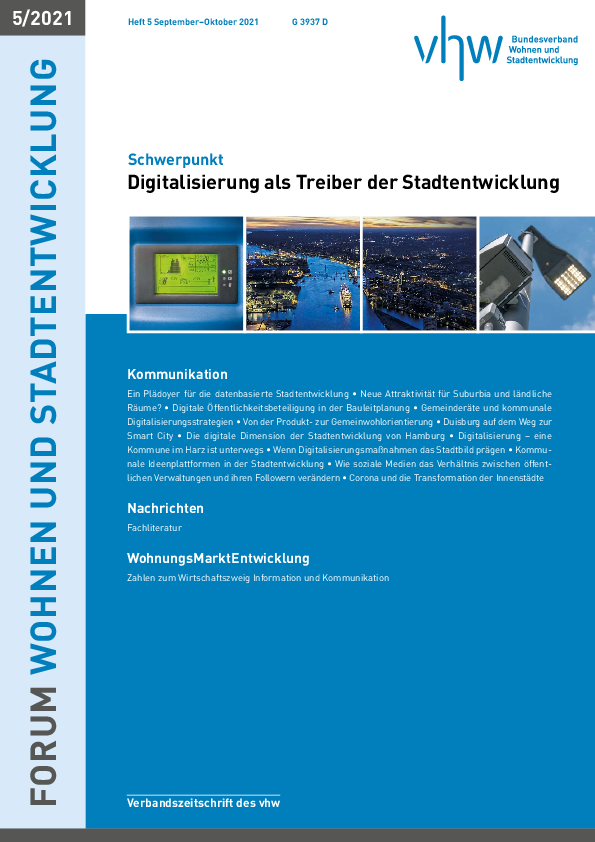 5/2021

FORUM WOHNEN UND STADTENTWICKLUNG

Heft 5 September–Oktober 2021 G 3937 D

vhw Bundesverband Wohnen und Stadtentwicklung

Schwerpunkt
Digitalisierung als Treiber der Stadtentwicklung

Kommunikation
Ein Plädoyer für die datenbasierte Stadtentwicklung • Neue Attraktivität für Suburbia und ländliche Räume? • Digitale Öffentlichkeitsbeteiligung in der Bauleitplanung • Gemeinderäte und kommunale Digitalisierungsstrategien • Von der Produkt- zur Gemeinwohlorientierung • Duisburg auf dem Weg zur Smart City • Die digitale Dimension der Stadtentwicklung von Hamburg • Digitalisierung – eine Kommune im Harz ist unterwegs • Wenn Digitalisierungsmaßnahmen das Stadtbild prägen • Kommunale Ideenplattformen in der Stadtentwicklung • Wie soziale Medien das Verhältnis zwischen öffentlichen Verwaltungen und ihren Followern verändern • Corona und die Transformation der Innenstädte

Nachrichten
Fachliteratur

WohnungsMarktEntwicklung
Zahlen zum Wirtschaftszweig Information und Kommunikation

Verbandszeitschrift des vhw